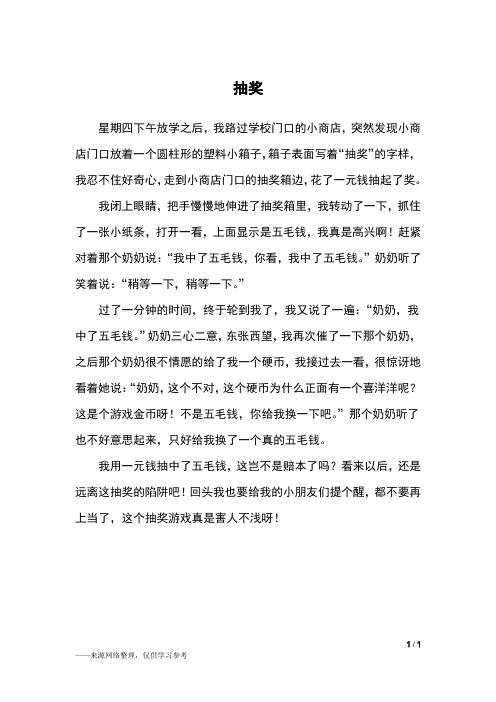 抽奖

星期四下午放学之后，我路过学校门口的小商店，突然发现小商店门口放着一个圆柱形的塑料小箱子，箱子表面写着“抽奖”的字样，我忍不住好奇心，走到小商店门口的抽奖箱边，花了一元钱抽起了奖。

我闭上眼睛，把手慢慢地伸进了抽奖箱里，我转动了一下，抓住了一张小纸条，打开一看，上面显示是五毛钱，我真是高兴啊！赶紧对着那个奶奶说：“我中了五毛钱，你看，我中了五毛钱。”奶奶听了笑着说：“稍等一下，稍等一下。”

过了一分钟的时间，终于轮到我了，我又说了一遍：“奶奶，我中了五毛钱。”奶奶三心二意，东张西望，我再次催了一下那个奶奶，之后那个奶奶很不情愿的给了我一个硬币，我接过去一看，很惊讶地看着她说：“奶奶，这个不对，这个硬币为什么正面有一个喜洋洋呢？这是个游戏金币呀！不是五毛钱，你给我换一下吧。”那个奶奶听了也不好意思起来，只好给我换了一个真的五毛钱。

我用一元钱抽中了五毛钱，这岂不是赔本了吗？看来以后，还是远离这抽奖的陷阱吧！回头我也要给我的小朋友们提个醒，都不要再上当了，这个抽奖游戏真是害人不浅呀！

1 / 1

——来源网络整理，仅供学习参考